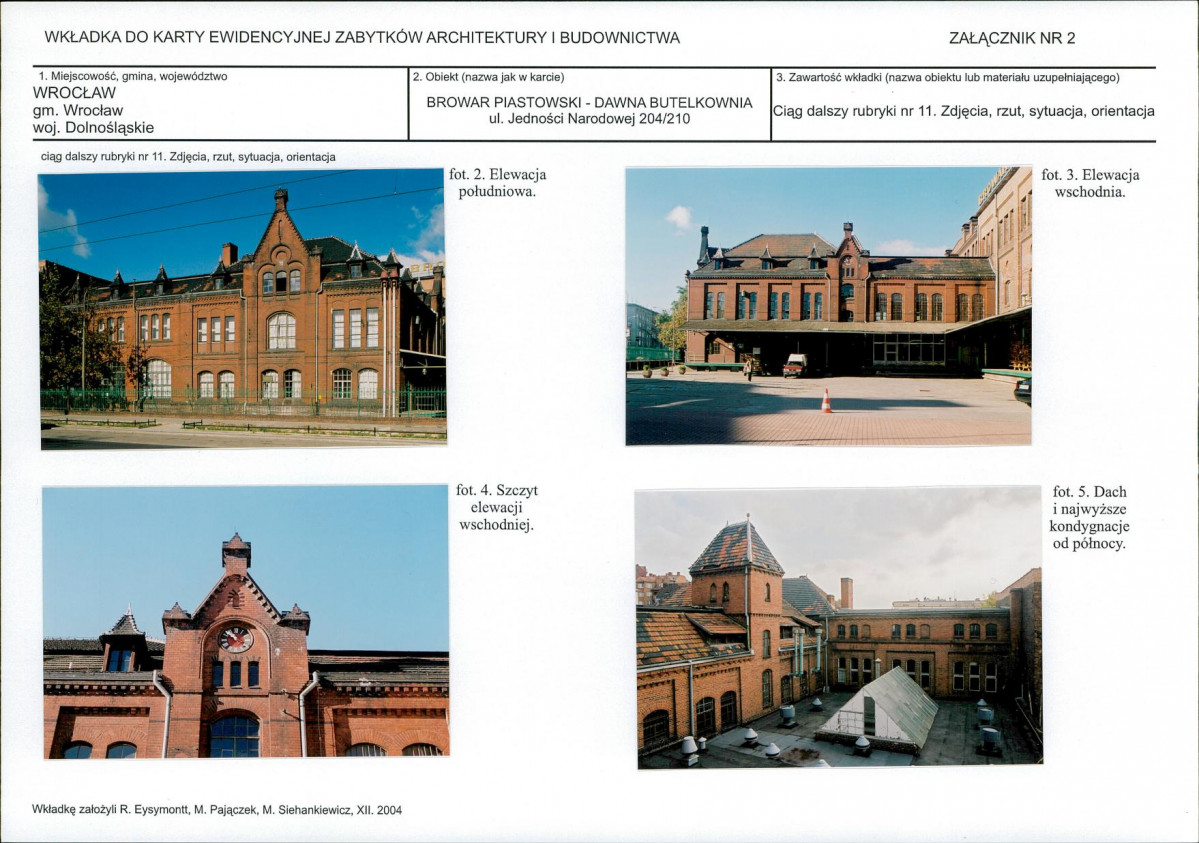 WKŁADKA DO KARTY EWIDENCYJNEJ ZABYTKÓW ARCHITEKTURY I BUDOWNICTWA

ZAŁĄCZNIK NR 2

1. Miejscowość, gmina, województwo
WROCŁAW
gm. Wrocław
woj. Dolnośląskie

2. Obiekt (nazwa jak w karcie)
BROWAR PIASTOWSKI - DAWNA BUTELKOWNIA
ul. Jedności Narodowej 204/210

3. Zawartość wkładki (nazwa obiektu lub materiału uzupełniającego)
Ciąg dalszy rubryki nr 11. Zdjęcia, rzut, sytuacja, orientacja

ciąg dalszy rubryki nr 11. Zdjęcia, rzut, sytuacja, orientacja

fot. 2. Elewacja południowa.

fot. 3. Elewacja wschodnia.

fot. 4. Szczyt elewacji wschodniej.

fot. 5. Dach i najwyższe kondygnacje od północy.

Wkładkę założyli R. Eysymontt, M. Pajączek, M. Siehankiewicz, XII. 2004